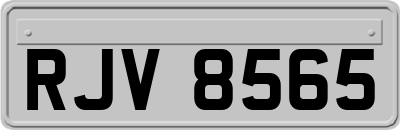 RJV 8565